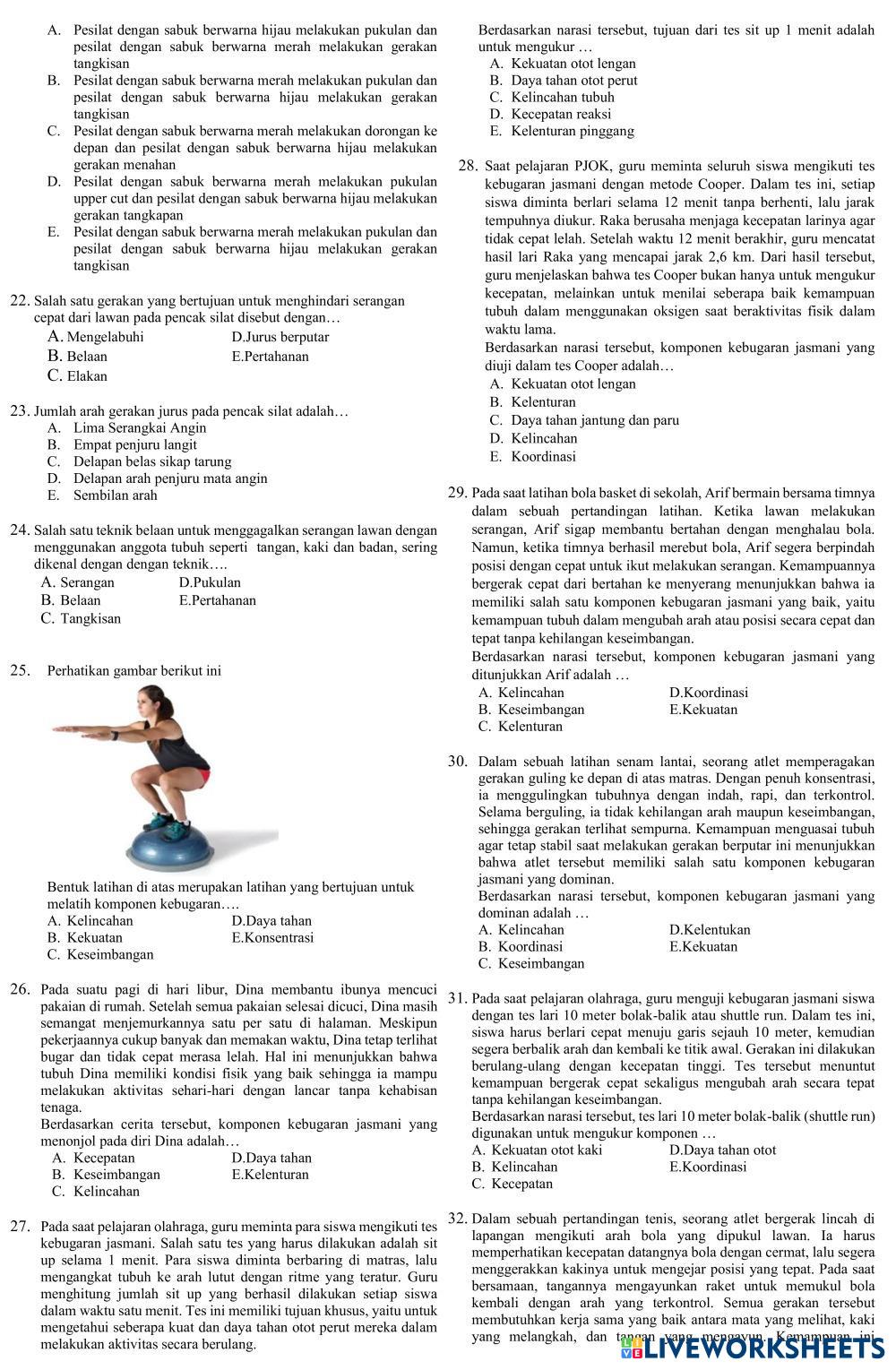 A. Pesilat dengan sabuk berwarna hijau melakukan pukulan dan pesilat dengan sabuk berwarna merah melakukan gerakan tangkisan
B. Pesilat dengan sabuk berwarna merah melakukan pukulan dan pesilat dengan sabuk berwarna hijau melakukan gerakan tangkisan
C. Pesilat dengan sabuk berwarna merah melakukan dorongan ke depan dan pesilat dengan sabuk berwarna hijau melakukan gerakan menahan
D. Pesilat dengan sabuk berwarna merah melakukan pukulan upper cut dan pesilat dengan sabuk berwarna hijau melakukan gerakan tangkapan
E. Pesilat dengan sabuk berwarna merah melakukan pukulan dan pesilat dengan sabuk berwarna hijau melakukan gerakan tangkisan

22. Salah satu gerakan yang bertujuan untuk menghindari serangan cepat dari lawan pada pencak silat disebut dengan…
A. Mengelabuhi D.Jurus berputar
B. Belaan E.Pertahanan
C. Elakan

23. Jumlah arah gerakan jurus pada pencak silat adalah…
A. Lima Serangkai Angin
B. Empat penjuru langit
C. Delapan belas sikap tarung
D. Delapan arah penjuru mata angin
E. Sembilan arah

24. Salah satu teknik belaan untuk menggagalkan serangan lawan dengan menggunakan anggota tubuh seperti tangan, kaki dan badan, sering dikenal dengan dengan teknik….
A. Serangan D.Pukulan
B. Belaan E.Pertahanan
C. Tangkisan

25. Perhatikan gambar berikut ini

Bentuk latihan di atas merupakan latihan yang bertujuan untuk melatih komponen kebugaran….
A. Kelincahan D.Daya tahan
B. Kekuatan E.Konsentrasi
C. Keseimbangan

26. Pada suatu pagi di hari libur, Dina membantu ibunya mencuci pakaian di rumah. Setelah semua pakaian selesai dicuci, Dina masih semangat menjemurkannya satu per satu di halaman. Meskipun pekerjaannya cukup banyak dan memakan waktu, Dina tetap terlihat bugar dan tidak cepat merasa lelah. Hal ini menunjukkan bahwa tubuh Dina memiliki kondisi fisik yang baik sehingga ia mampu melakukan aktivitas sehari-hari dengan lancar tanpa kehabisan tenaga.
Berdasarkan cerita tersebut, komponen kebugaran jasmani yang menonjol pada diri Dina adalah…
A. Kecepatan D.Daya tahan
B. Keseimbangan E.Kelenturan
C. Kelincahan

27. Pada saat pelajaran olahraga, guru meminta para siswa mengikuti tes kebugaran jasmani. Salah satu tes yang harus dilakukan adalah sit up selama 1 menit. Para siswa diminta berbaring di matras, lalu mengangkat tubuh ke arah lutut dengan ritme yang teratur. Guru menghitung jumlah sit up yang berhasil dilakukan setiap siswa dalam waktu satu menit. Tes ini memiliki tujuan khusus, yaitu untuk mengetahui seberapa kuat dan daya tahan otot perut mereka dalam melakukan aktivitas secara berulang.

Berdasarkan narasi tersebut, tujuan dari tes sit up 1 menit adalah untuk mengukur …
A. Kekuatan otot lengan
B. Daya tahan otot perut
C. Kelincahan tubuh
D. Kecepatan reaksi
E. Kelenturan pinggang

28. Saat pelajaran PJOK, guru meminta seluruh siswa mengikuti tes kebugaran jasmani dengan metode Cooper. Dalam tes ini, setiap siswa diminta berlari selama 12 menit tanpa berhenti, lalu jarak tempuhnya diukur. Raka berusaha menjaga kecepatan larinya agar tidak cepat lelah. Setelah waktu 12 menit berakhir, guru mencatat hasil lari Raka yang mencapai jarak 2,6 km. Dari hasil tersebut, guru menjelaskan bahwa tes Cooper bukan hanya untuk mengukur kecepatan, melainkan untuk menilai seberapa baik kemampuan tubuh dalam menggunakan oksigen saat beraktivitas fisik dalam waktu lama.
Berdasarkan narasi tersebut, komponen kebugaran jasmani yang diuji dalam tes Cooper adalah…
A. Kekuatan otot lengan
B. Kelenturan
C. Daya tahan jantung dan paru
D. Kelincahan
E. Koordinasi

29. Pada saat latihan bola basket di sekolah, Arif bermain bersama timnya dalam sebuah pertandingan latihan. Ketika lawan melakukan serangan, Arif sigap membantu bertahan dengan menghalau bola. Namun, ketika timnya berhasil merebut bola, Arif segera berpindah posisi dengan cepat untuk ikut melakukan serangan. Kemampuannya bergerak cepat dari bertahan ke menyerang menunjukkan bahwa ia memiliki salah satu komponen kebugaran jasmani yang baik, yaitu kemampuan tubuh dalam mengubah arah atau posisi secara cepat dan tepat tanpa kehilangan keseimbangan.
Berdasarkan narasi tersebut, komponen kebugaran jasmani yang ditunjukkan Arif adalah …
A. Kelincahan D.Koordinasi
B. Keseimbangan E.Kekuatan
C. Kelenturan

30. Dalam sebuah latihan senam lantai, seorang atlet memperagakan gerakan guling ke depan di atas matras. Dengan penuh konsentrasi, ia menggulingkan tubuhnya dengan indah, rapi, dan terkontrol. Selama berguling, ia tidak kehilangan arah maupun keseimbangan, sehingga gerakan terlihat sempurna. Kemampuan menguasai tubuh agar tetap stabil saat melakukan gerakan berputar ini menunjukkan bahwa atlet tersebut memiliki salah satu komponen kebugaran jasmani yang dominan.
Berdasarkan narasi tersebut, komponen kebugaran jasmani yang dominan adalah …
A. Kelincahan D.Kelentukan
B. Koordinasi E.Kekuatan
C. Keseimbangan

31. Pada saat pelajaran olahraga, guru menguji kebugaran jasmani siswa dengan tes lari 10 meter bolak-balik atau shuttle run. Dalam tes ini, siswa harus berlari cepat menuju garis sejauh 10 meter, kemudian segera berbalik arah dan kembali ke titik awal. Gerakan ini dilakukan berulang-ulang dengan kecepatan tinggi. Tes tersebut menuntut kemampuan bergerak cepat sekaligus mengubah arah secara tepat tanpa kehilangan keseimbangan.
Berdasarkan narasi tersebut, tes lari 10 meter bolak-balik (shuttle run) digunakan untuk mengukur komponen …
A. Kekuatan otot kaki D.Daya tahan otot
B. Kelincahan E.Koordinasi
C. Kecepatan

32. Dalam sebuah pertandingan tenis, seorang atlet bergerak lincah di lapangan mengikuti arah bola yang dipukul lawan. Ia harus memperhatikan kecepatan datangnya bola dengan cermat, lalu segera menggerakkan kakinya untuk mengejar posisi yang tepat. Pada saat bersamaan, tangannya mengayunkan raket untuk memukul bola kembali dengan arah yang terkontrol. Semua gerakan tersebut membutuhkan kerja sama yang baik antara mata yang melihat, kaki yang melangkah, dan tangan yang mengayun. Kemampuan ini

LIVEWORKSHEETS